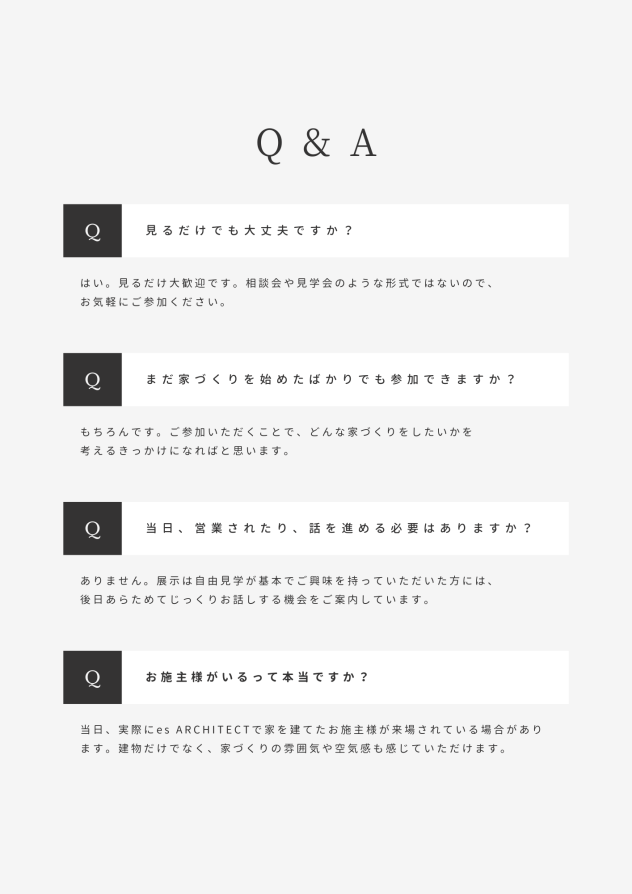 Q & A

Q

見るだけでも大丈夫ですか？

はい。見るだけ大歓迎です。相談会や見学会のような形式ではないので、お気軽にご参加ください。

Q

まだ家づくりを始めたばかりでも参加できますか？

もちろんです。ご参加いただくことで、どんな家づくりをしたいかを考えるきっかけになればと思います。

Q

当日、営業されたり、話を進める必要はありますか？

ありません。展示は自由見学が基本でご興味を持っていただいた方には、後日あらためてじっくりお話しする機会をご案内しています。

Q

お施主様がいるって本当ですか？

当日、実際にes ARCHITECTで家を建てたお施主様が来場されている場合があります。建物だけでなく、家づくりの雰囲気や空気感も感じていただけます。